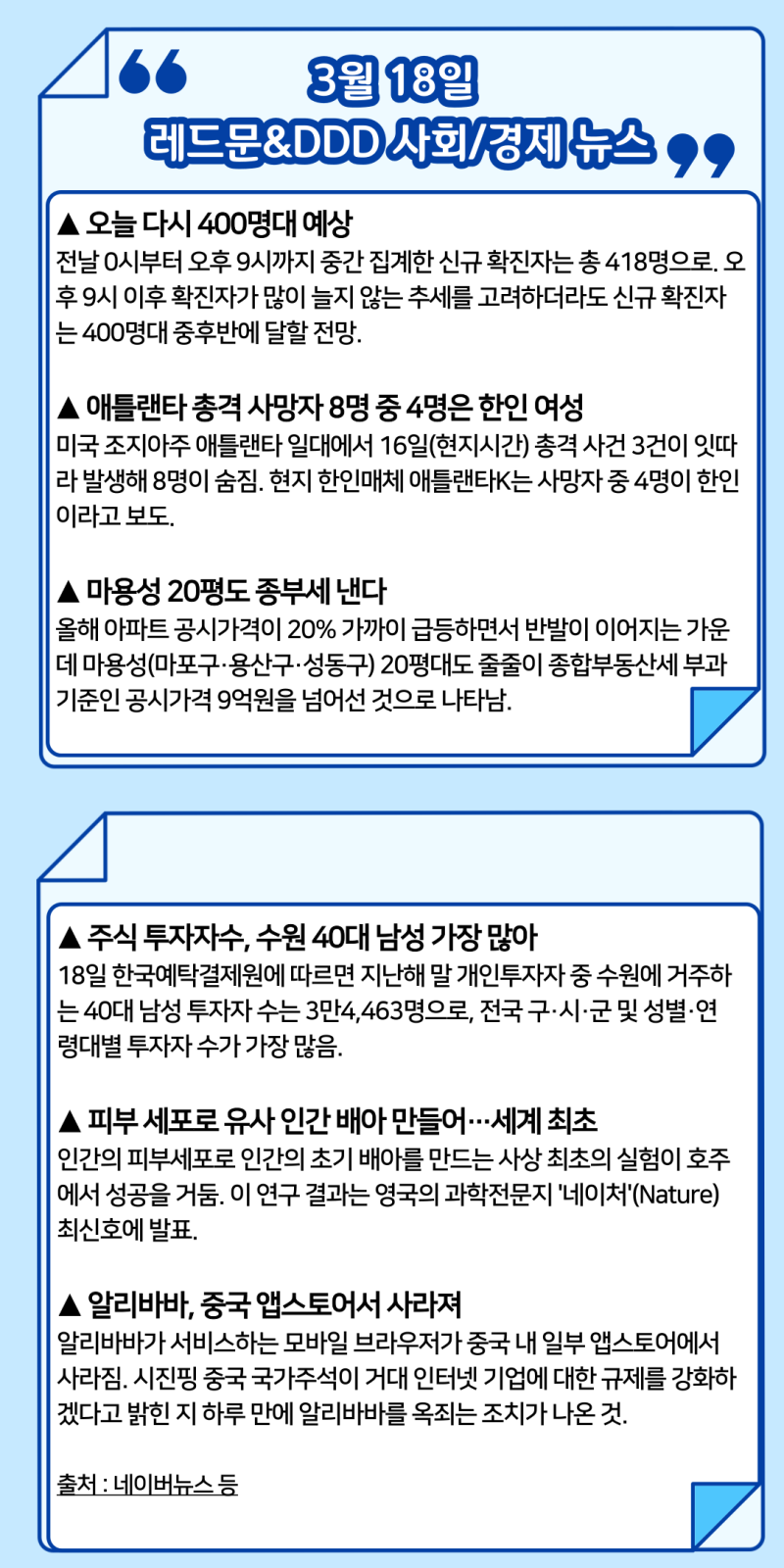 3월 18일
레드문&DDD 사회/경제 뉴스

▲ 오늘 다시 400명대 예상
전날 0시부터 오후 9시까지 중간 집계한 신규 확진자는 총 418명으로. 오후 9시 이후 확진자가 많이 늘지 않는 추세를 고려하더라도 신규 확진자는 400명대 중후반에 달할 전망.

▲ 애틀랜타 총격 사망자 8명 중 4명은 한인 여성
미국 조지아주 애틀랜타 일대에서 16일(현지시간) 총격 사건 3건이 잇따라 발생해 8명이 숨짐. 현지 한인매체 애틀랜타K는 사망자 중 4명이 한인이라고 보도.

▲ 마용성 20평도 종부세 낸다
올해 아파트 공시가격이 20% 가까이 급등하면서 반발이 이어지는 가운데 마용성(마포구·용산구·성동구) 20평대도 줄줄이 종합부동산세 부과 기준인 공시가격 9억원을 넘어선 것으로 나타남.

▲ 주식 투자자수, 수원 40대 남성 가장 많아
18일 한국예탁결제원에 따르면 지난해 말 개인투자자 중 수원에 거주하는 40대 남성 투자자 수는 3만4,463명으로, 전국 구·시·군 및 성별·연령대별 투자자 수가 가장 많음.

▲ 피부 세포로 유사 인간 배아 만들어…세계 최초
인간의 피부세포로 인간의 초기 배아를 만드는 사상 최초의 실험이 호주에서 성공을 거둠. 이 연구 결과는 영국의 과학전문지 '네이처'(Nature) 최신호에 발표.

▲ 알리바바, 중국 앱스토어서 사라져
알리바바가 서비스하는 모바일 브라우저가 중국 내 일부 앱스토어에서 사라짐. 시진핑 중국 국가주석이 거대 인터넷 기업에 대한 규제를 강화하겠다고 밝힌 지 하루 만에 알리바바를 옥죄는 조치가 나온 것.

출처 : 네이버뉴스 등